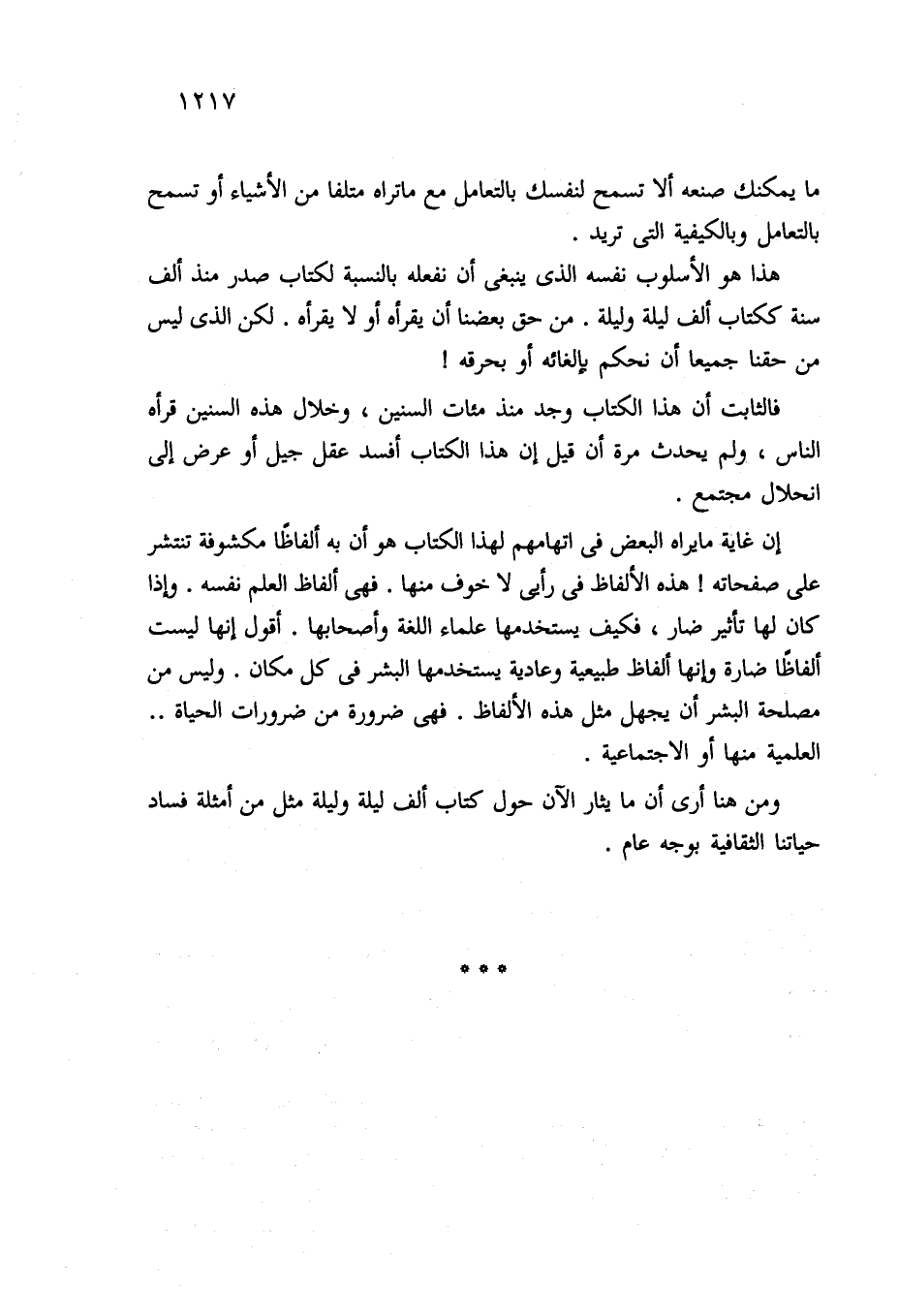 ١٢١٧

ما يمكنك صنعه ألا تسمح لنفسك بالتعامل مع ماتراه متلفا من الأشياء أو تسمح بالتعامل وبالكيفية التى تريد .

هذا هو الأسلوب نفسه الذى ينبغى أن نفعله بالنسبة لكتاب صدر منذ ألف سنة ككتاب ألف ليلة وليلة . من حق بعضنا أن يقرأه أو لا يقرأه . لكن الذى ليس من حقنا جميعا أن نحكم بإلغائه أو بحرقه !

فالثابت أن هذا الكتاب وجد منذ مئات السنين ، وخلال هذه السنين قرأه الناس ، ولم يحدث مرة أن قيل إن هذا الكتاب أفسد عقل جيل أو عرض إلى انحلال مجتمع .

إن غاية مايراه البعض فى اتهامهم لهذا الكتاب هو أن به ألفاظًا مكشوفة تنتشر على صفحاته ! هذه الألفاظ فى رأيى لا خوف منها . فهى ألفاظ العلم نفسه . وإذا كان لها تأثير ضار ، فكيف يستخدمها علماء اللغة وأصحابها . أقول إنها ليست ألفاظًا ضارة وإنها ألفاظ طبيعية وعادية يستخدمها البشر فى كل مكان . وليس من مصلحة البشر أن يجهل مثل هذه الألفاظ . فهى ضرورة من ضرورات الحياة .. العلمية منها أو الاجتماعية .

ومن هنا أرى أن ما يثار الآن حول كتاب ألف ليلة وليلة مثل من أمثلة فساد حياتنا الثقافية بوجه عام .

* * *